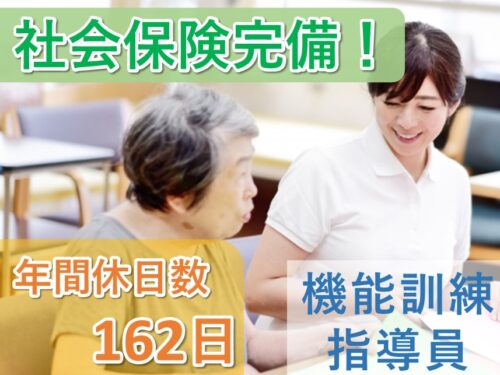 社会保険完備！

年間休日数
162日

機能訓練
指導員